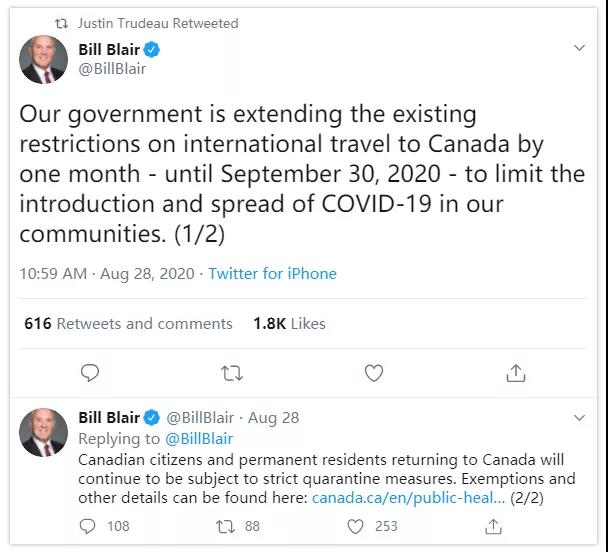 Justin Trudeau Retweeted

Bill Blair
@BillBlair

Our government is extending the existing restrictions on international travel to Canada by one month - until September 30, 2020 - to limit the introduction and spread of COVID-19 in our communities. (1/2)

10:59 AM · Aug 28, 2020 · Twitter for iPhone

616 Retweets and comments 1.8K Likes

Bill Blair @BillBlair · Aug 28
Replying to @BillBlair
Canadian citizens and permanent residents returning to Canada will continue to be subject to strict quarantine measures. Exemptions and other details can be found here: canada.ca/en/public-heal... (2/2)

108 88 253